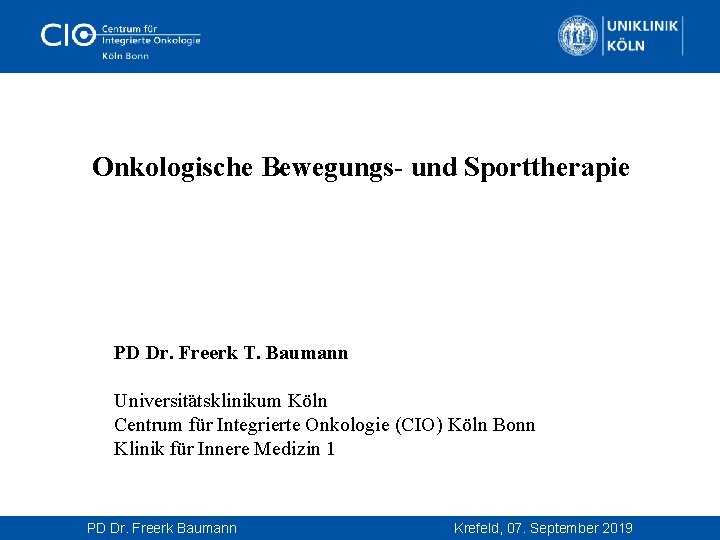 CIO Centrum für Integrierte Onkologie Köln Bonn

UNIKLINIK KÖLN

Onkologische Bewegungs- und Sporttherapie

PD Dr. Freerk T. Baumann

Universitätsklinikum Köln
Centrum für Integrierte Onkologie (CIO) Köln Bonn
Klinik für Innere Medizin 1

PD Dr. Freerk Baumann

Krefeld, 07. September 2019